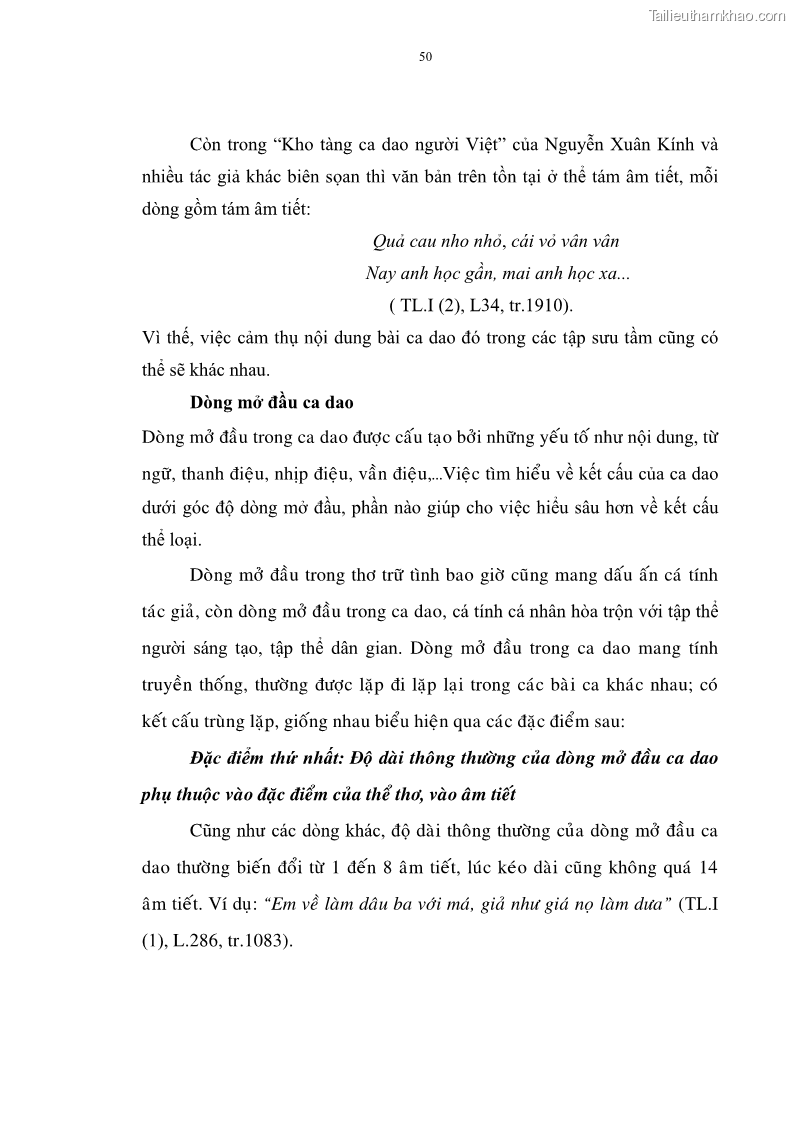 Tailieuthamkhao.com

50

Còn trong “Kho tàng ca dao người Việt” của Nguyễn Xuân Kính và nhiều tác giả khác biên soạn thì văn bản trên tồn tại ở thể tám âm tiết, mỗi dòng gồm tám âm tiết:

Quả cau nho nhỏ, cái vỏ vân vân
Nay anh học gần, mai anh học xa...
( TL.I (2), L34, tr.1910).

Vì thế, việc cảm thụ nội dung bài ca dao đó trong các tập sưu tầm cũng có thể sẽ khác nhau.

Dòng mở đầu ca dao

Dòng mở đầu trong ca dao được cấu tạo bởi những yếu tố như nội dung, từ ngữ, thanh điệu, nhịp điệu, vần điệu,...Việc tìm hiểu về kết cấu của ca dao dưới góc độ dòng mở đầu, phần nào giúp cho việc hiểu sâu hơn về kết cấu thể loại.

Dòng mở đầu trong thơ trữ tình bao giờ cũng mang dấu ấn cá tính tác giả, còn dòng mở đầu trong ca dao, cá tính cá nhân hòa trộn với tập thể người sáng tạo, tập thể dân gian. Dòng mở đầu trong ca dao mang tính truyền thống, thường được lặp đi lặp lại trong các bài ca khác nhau; có kết cấu trùng lặp, giống nhau biểu hiện qua các đặc điểm sau:

Đặc điểm thứ nhất: Độ dài thông thường của dòng mở đầu ca dao phụ thuộc vào đặc điểm của thể thơ, vào âm tiết

Cũng như các dòng khác, độ dài thông thường của dòng mở đầu ca dao thường biến đổi từ 1 đến 8 âm tiết, lúc kéo dài cũng không quá 14 âm tiết. Ví dụ: “Em về làm dâu ba với má, giả như giá nọ làm dưa” (TL.I (1), L.286, tr.1083).